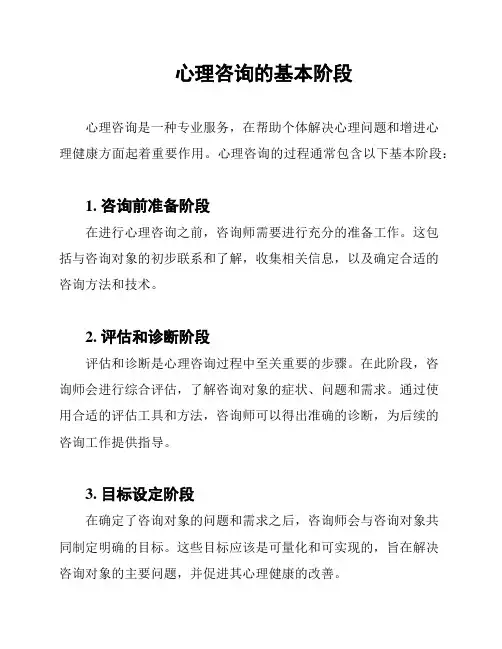 心理咨询的基本阶段

心理咨询是一种专业服务，在帮助个体解决心理问题和增进心理健康方面起着重要作用。心理咨询的过程通常包含以下基本阶段：

1. 咨询前准备阶段

在进行心理咨询之前，咨询师需要进行充分的准备工作。这包括与咨询对象的初步联系和了解，收集相关信息，以及确定合适的咨询方法和技术。

2. 评估和诊断阶段

评估和诊断是心理咨询过程中至关重要的步骤。在此阶段，咨询师会进行综合评估，了解咨询对象的症状、问题和需求。通过使用合适的评估工具和方法，咨询师可以得出准确的诊断，为后续的咨询工作提供指导。

3. 目标设定阶段

在确定了咨询对象的问题和需求之后，咨询师会与咨询对象共同制定明确的目标。这些目标应该是可量化和可实现的，旨在解决咨询对象的主要问题，并促进其心理健康的改善。